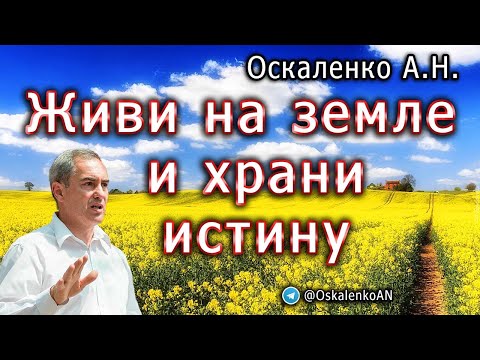 Оскаленко А.Н.

Живи на земле и храни истину

@OskalenkoAN